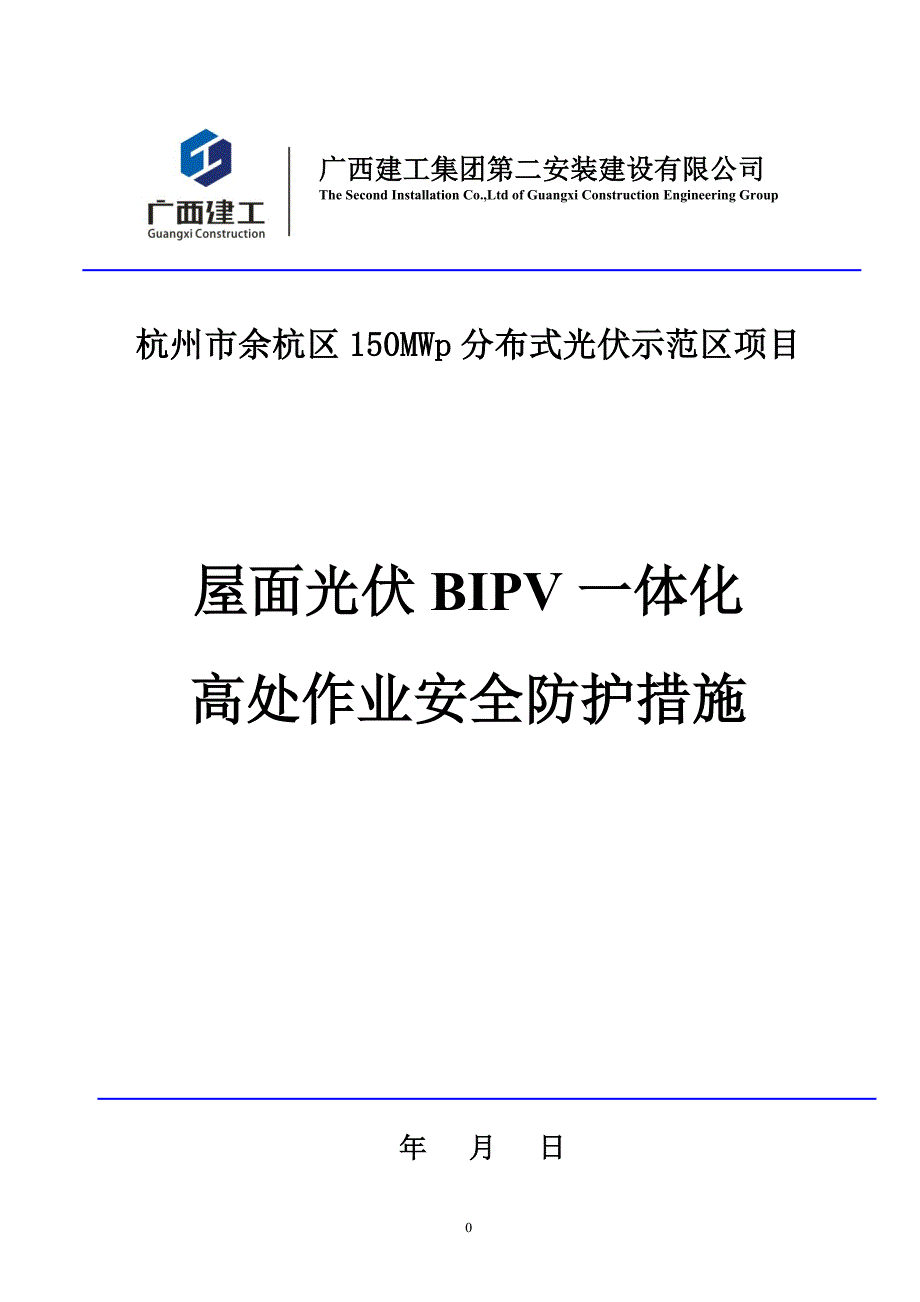 广西建工
Guangxi Construction

广西建工集团第二安装建设有限公司
The Second Installation Co.,Ltd of Guangxi Construction Engineering Group

杭州市余杭区 150MWp 分布式光伏示范区项目

屋面光伏 BIPV 一体化
高处作业安全防护措施

年　月　日

0